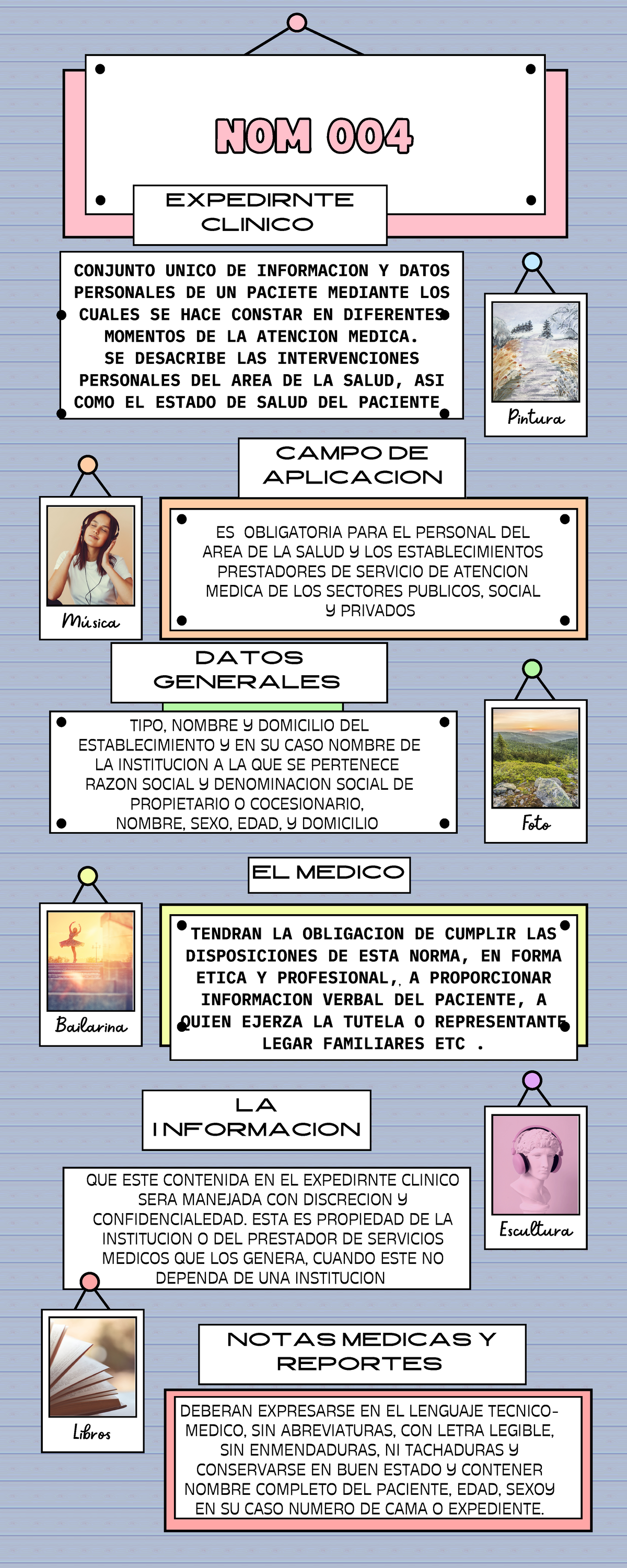 NOM 004

EXPEDIRNTE CLINICO

CONJUNTO UNICO DE INFORMACION Y DATOS PERSONALES DE UN PACIETE MEDIANTE LOS CUALES SE HACE CONSTAR EN DIFERENTES MOMENTOS DE LA ATENCION MEDICA. SE DESACRIBE LAS INTERVENCIONES PERSONALES DEL AREA DE LA SALUD, ASI COMO EL ESTADO DE SALUD DEL PACIENTE

Pintura

CAMPO DE APLICACION

Música

ES OBLIGATORIA PARA EL PERSONAL DEL AREA DE LA SALUD Y LOS ESTABLECIMIENTOS PRESTADORES DE SERVICIO DE ATENCION MEDICA DE LOS SECTORES PUBLICOS, SOCIAL Y PRIVADOS

DATOS GENERALES

TIPO, NOMBRE Y DOMICILIO DEL ESTABLECIMIENTO Y EN SU CASO NOMBRE DE LA INSTITUCION A LA QUE SE PERTENECE RAZON SOCIAL Y DENOMINACION SOCIAL DE PROPIETARIO O COCESIONARIO, NOMBRE, SEXO, EDAD, Y DOMICILIO

Foto

EL MEDICO

Bailarina

TENDRAN LA OBLIGACION DE CUMPLIR LAS DISPOSICIONES DE ESTA NORMA, EN FORMA ETICA Y PROFESIONAL,, A PROPORCIONAR INFORMACION VERBAL DEL PACIENTE, A QUIEN EJERZA LA TUTELA O REPRESENTANTE LEGAR FAMILIARES ETC .

LA INFORMACION

Escultura

QUE ESTE CONTENIDA EN EL EXPEDIRNTE CLINICO SERA MANEJADA CON DISCRECION Y CONFIDENCIALEDAD. ESTA ES PROPIEDAD DE LA INSTITUCION O DEL PRESTADOR DE SERVICIOS MEDICOS QUE LOS GENERA, CUANDO ESTE NO DEPENDA DE UNA INSTITUCION

Libros

NOTAS MEDICAS Y REPORTES

DEBERAN EXPRESARSE EN EL LENGUAJE TECNICO-MEDICO, SIN ABREVIATURAS, CON LETRA LEGIBLE, SIN ENMENDADURAS, NI TACHADURAS Y CONSERVARSE EN BUEN ESTADO Y CONTENER NOMBRE COMPLETO DEL PACIENTE, EDAD, SEXOY EN SU CASO NUMERO DE CAMA O EXPEDIENTE.